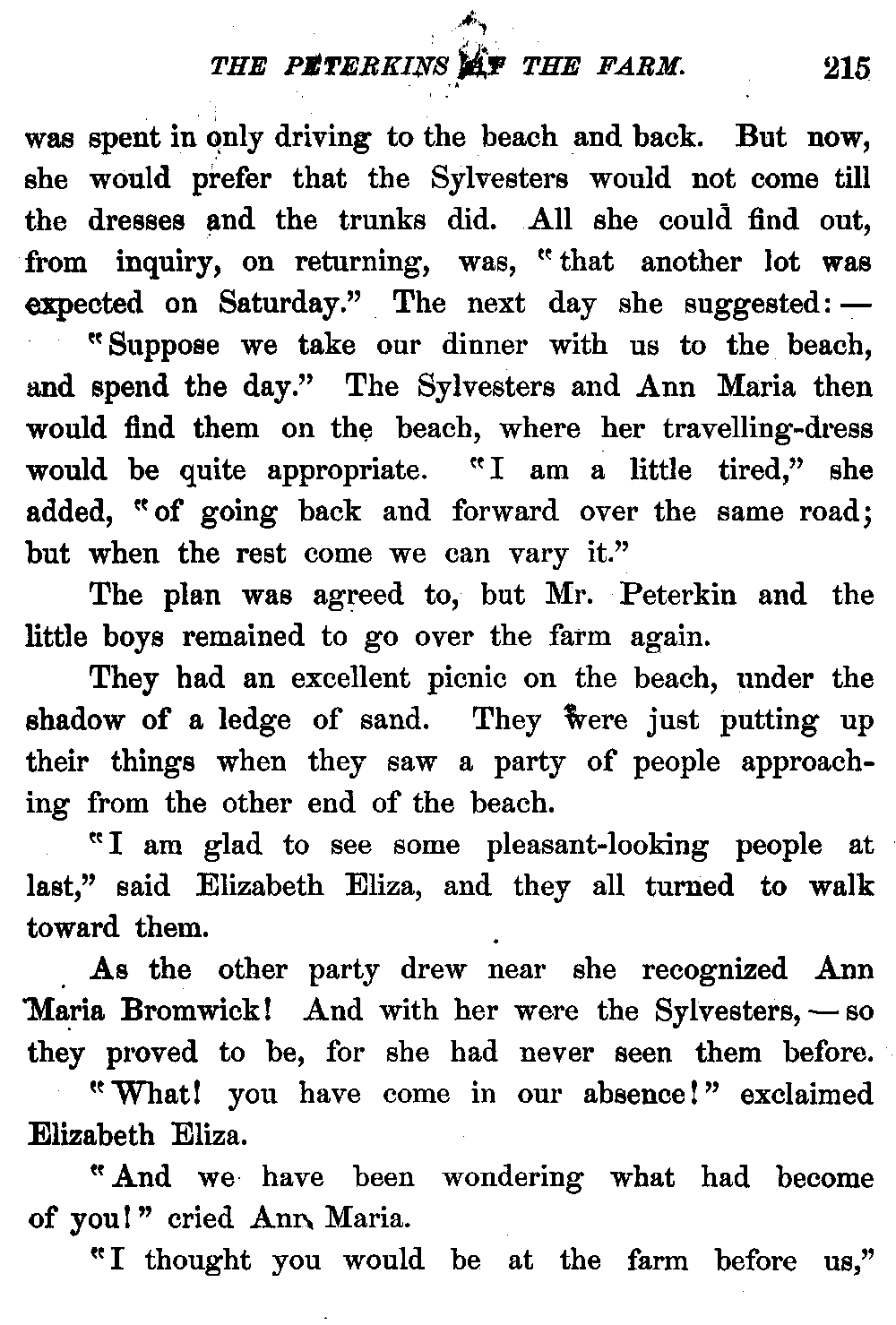 THE PETERKINS AT THE FARM. 215

was spent in only driving to the beach and back. But now, she would prefer that the Sylvesters would not come till the dresses and the trunks did. All she could find out, from inquiry, on returning, was, "that another lot was expected on Saturday." The next day she suggested: —

"Suppose we take our dinner with us to the beach, and spend the day." The Sylvesters and Ann Maria then would find them on the beach, where her travelling-dress would be quite appropriate. "I am a little tired," she added, "of going back and forward over the same road; but when the rest come we can vary it."

The plan was agreed to, but Mr. Peterkin and the little boys remained to go over the farm again.

They had an excellent picnic on the beach, under the shadow of a ledge of sand. They were just putting up their things when they saw a party of people approaching from the other end of the beach.

"I am glad to see some pleasant-looking people at last," said Elizabeth Eliza, and they all turned to walk toward them.

As the other party drew near she recognized Ann Maria Bromwick! And with her were the Sylvesters, — so they proved to be, for she had never seen them before.

"What! you have come in our absence!" exclaimed Elizabeth Eliza.

"And we have been wondering what had become of you!" cried Ann Maria.

"I thought you would be at the farm before us,"